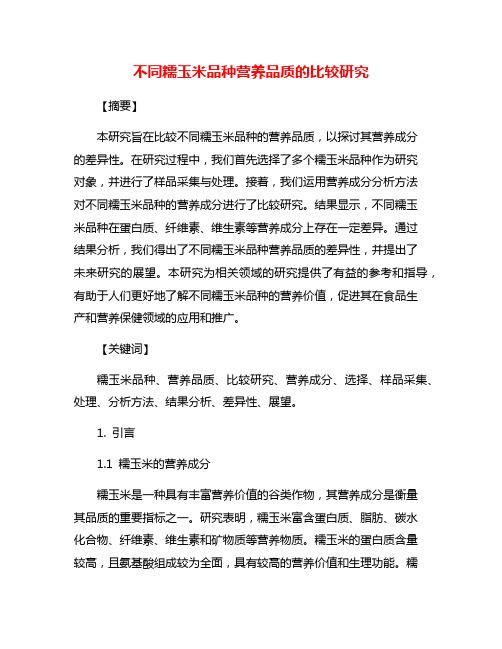 不同糯玉米品种营养品质的比较研究

【摘要】

本研究旨在比较不同糯玉米品种的营养品质，以探讨其营养成分的差异性。在研究过程中，我们首先选择了多个糯玉米品种作为研究对象，并进行了样品采集与处理。接着，我们运用营养成分分析方法对不同糯玉米品种的营养成分进行了比较研究。结果显示，不同糯玉米品种在蛋白质、纤维素、维生素等营养成分上存在一定差异。通过结果分析，我们得出了不同糯玉米品种营养品质的差异性，并提出了未来研究的展望。本研究为相关领域的研究提供了有益的参考和指导，有助于人们更好地了解不同糯玉米品种的营养价值，促进其在食品生产和营养保健领域的应用和推广。

【关键词】

糯玉米品种、营养品质、比较研究、营养成分、选择、样品采集、处理、分析方法、结果分析、差异性、展望。

1. 引言

1.1 糯玉米的营养成分

糯玉米是一种具有丰富营养价值的谷类作物，其营养成分是衡量其品质的重要指标之一。研究表明，糯玉米富含蛋白质、脂肪、碳水化合物、纤维素、维生素和矿物质等营养物质。糯玉米的蛋白质含量较高，且氨基酸组成较为全面，具有较高的营养价值和生理功能。糯